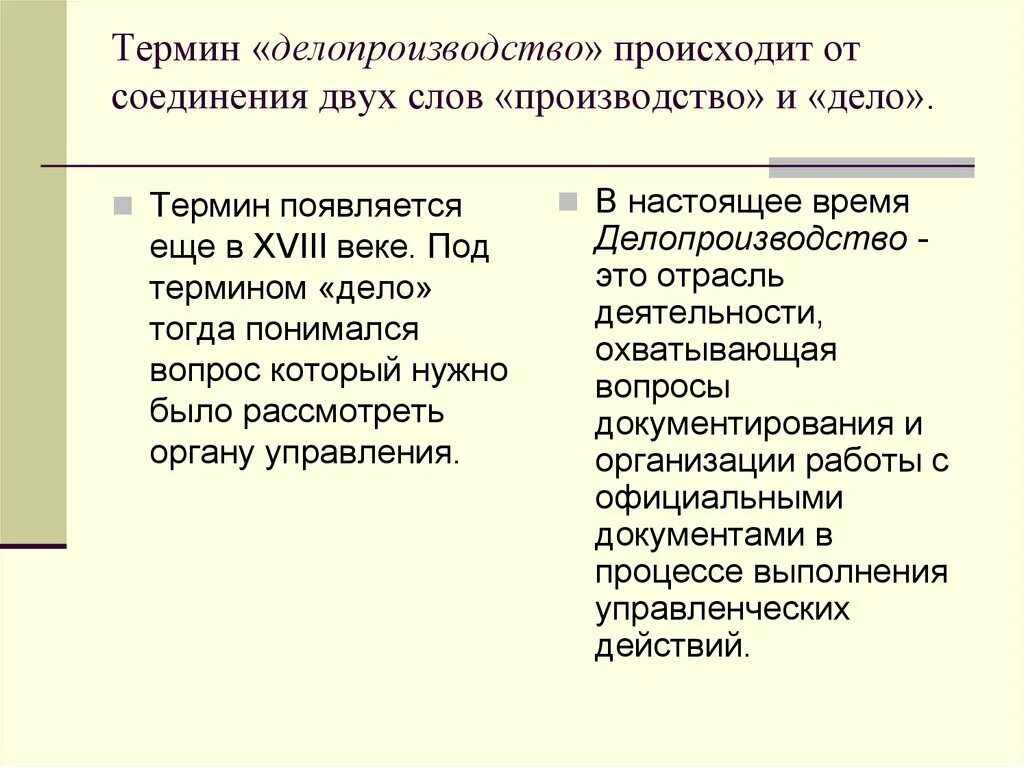 Термин «делопроизводство» происходит от соединения двух слов «производство» и «дело».

Термин появляется еще в XVIII веке. Под термином «дело» тогда понимался вопрос который нужно было рассмотреть органу управления.

В настоящее время Делопроизводство - это отрасль деятельности, охватывающая вопросы документирования и организации работы с официальными документами в процессе выполнения управленческих действий.